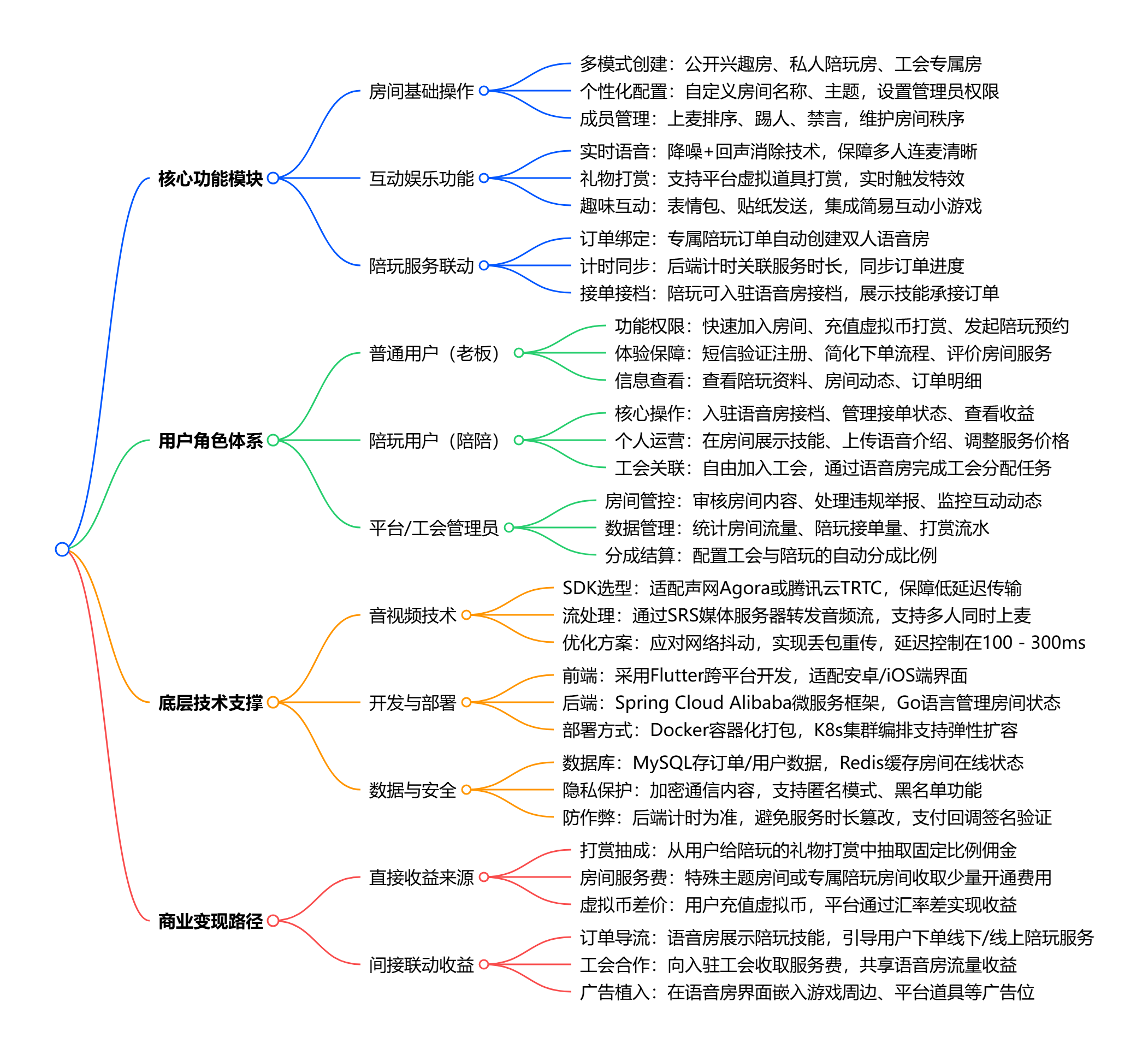 核心功能模块

房间基础操作
多模式创建：公开兴趣房、私人陪玩房、工会专属房
个性化配置：自定义房间名称、主题，设置管理员权限
成员管理：上麦排序、踢人、禁言，维护房间秩序

互动娱乐功能
实时语音：降噪+回声消除技术，保障多人连麦清晰
礼物打赏：支持平台虚拟道具打赏，实时触发特效
趣味互动：表情包、贴纸发送，集成简易互动小游戏

陪玩服务联动
订单绑定：专属陪玩订单自动创建双人语音房
计时同步：后端计时关联服务时长，同步订单进度
接单接档：陪玩可入驻语音房接档，展示技能承接订单

用户角色体系

普通用户（老板）
功能权限：快速加入房间、充值虚拟币打赏、发起陪玩预约
体验保障：短信验证注册、简化下单流程、评价房间服务
信息查看：查看陪玩资料、房间动态、订单明细

陪玩用户（陪陪）
核心操作：入驻语音房接档、管理接单状态、查看收益
个人运营：在房间展示技能、上传语音介绍、调整服务价格
工会关联：自由加入工会，通过语音房完成工会分配任务

平台/工会管理员
房间管控：审核房间内容、处理违规举报、监控互动动态
数据管理：统计房间流量、陪玩接单量、打赏流水
分成结算：配置工会与陪玩的自动分成比例

底层技术支撑

音视频技术
SDK选型：适配声网Agora或腾讯云TRTC，保障低延迟传输
流处理：通过SRS媒体服务器转发音频流，支持多人同时上麦
优化方案：应对网络抖动，实现丢包重传，延迟控制在100 - 300ms

开发与部署
前端：采用Flutter跨平台开发，适配安卓/iOS端界面
后端：Spring Cloud Alibaba微服务框架，Go语言管理房间状态
部署方式：Docker容器化打包，K8s集群编排支持弹性扩容

数据与安全
数据库：MySQL存订单/用户数据，Redis缓存房间在线状态
隐私保护：加密通信内容，支持匿名模式、黑名单功能
防作弊：后端计时为准，避免服务时长篡改，支付回调签名验证

商业变现路径

直接收益来源
打赏抽成：从用户给陪玩的礼物打赏中抽取固定比例佣金
房间服务费：特殊主题房间或专属陪玩房间收取少量开通费用
虚拟币差价：用户充值虚拟币，平台通过汇率差实现收益

间接联动收益
订单导流：语音房展示陪玩技能，引导用户下单线下/线上陪玩服务
工会合作：向入驻工会收取服务费，共享语音房流量收益
广告植入：在语音房界面嵌入游戏周边、平台道具等广告位